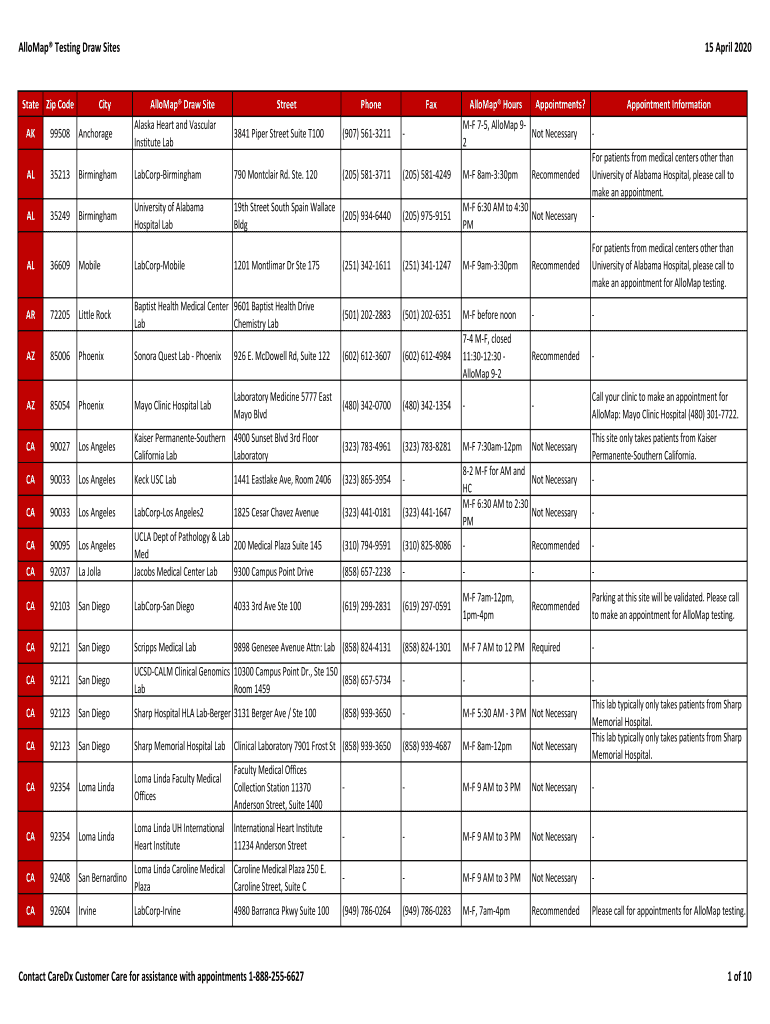 AlloMap® Testing Draw Sites

15 April 2020

| State | Zip Code | City | AlloMap® Draw Site | Street | Phone | Fax | AlloMap® Hours | Appointments? | Appointment Information |
|---|---|---|---|---|---|---|---|---|---|
| AK | 99508 | Anchorage | Alaska Heart and Vascular Institute Lab | 3841 Piper Street Suite T100 | (907) 561-3211 | - | M-F 7-5, AlloMap 9-2 | Not Necessary | - |
| AL | 35213 | Birmingham | LabCorp-Birmingham | 790 Montclair Rd. Ste. 120 | (205) 581-3711 | (205) 581-4249 | M-F 8am-3:30pm | Recommended | For patients from medical centers other than University of Alabama Hospital, please call to make an appointment. |
| AL | 35249 | Birmingham | University of Alabama Hospital Lab | 19th Street South Spain Wallace Bldg | (205) 934-6440 | (205) 975-9151 | M-F 6:30 AM to 4:30 PM | Not Necessary | - |
| AL | 36609 | Mobile | LabCorp-Mobile | 1201 Montlimar Dr Ste 175 | (251) 342-1611 | (251) 341-1247 | M-F 9am-3:30pm | Recommended | For patients from medical centers other than University of Alabama Hospital, please call to make an appointment for AlloMap testing. |
| AR | 72205 | Little Rock | Baptist Health Medical Center Lab | 9601 Baptist Health Drive Chemistry Lab | (501) 202-2883 | (501) 202-6351 | M-F before noon | - | - |
| AZ | 85006 | Phoenix | Sonora Quest Lab - Phoenix | 926 E. McDowell Rd, Suite 122 | (602) 612-3607 | (602) 612-4984 | 7-4 M-F, closed 11:30-12:30 - AlloMap 9-2 | Recommended | - |
| AZ | 85054 | Phoenix | Mayo Clinic Hospital Lab | Laboratory Medicine 5777 East Mayo Blvd | (480) 342-0700 | (480) 342-1354 | - | - | Call your clinic to make an appointment for AlloMap: Mayo Clinic Hospital (480) 301-7722. |
| CA | 90027 | Los Angeles | Kaiser Permanente-Southern California Lab | 4900 Sunset Blvd 3rd Floor Laboratory | (323) 783-4961 | (323) 783-8281 | M-F 7:30am-12pm | Not Necessary | This site only takes patients from Kaiser Permanente-Southern California. |
| CA | 90033 | Los Angeles | Keck USC Lab | 1441 Eastlake Ave, Room 2406 | (323) 865-3954 | - | 8-2 M-F for AM and HC | Not Necessary | - |
| CA | 90033 | Los Angeles | LabCorp-Los Angeles2 | 1825 Cesar Chavez Avenue | (323) 441-0181 | (323) 441-1647 | M-F 6:30 AM to 2:30 PM | Not Necessary | - |
| CA | 90095 | Los Angeles | UCLA Dept of Pathology & Lab Med | 200 Medical Plaza Suite 145 | (310) 794-9591 | (310) 825-8086 | - | Recommended | - |
| CA | 92037 | La Jolla | Jacobs Medical Center Lab | 9300 Campus Point Drive | (858) 657-2238 | - | - | - | - |
| CA | 92103 | San Diego | LabCorp-San Diego | 4033 3rd Ave Ste 100 | (619) 299-2831 | (619) 297-0591 | M-F 7am-12pm, 1pm-4pm | Recommended | Parking at this site will be validated. Please call to make an appointment for AlloMap testing. |
| CA | 92121 | San Diego | Scripps Medical Lab | 9898 Genesee Avenue Attn: Lab | (858) 824-4131 | (858) 824-1301 | M-F 7 AM to 12 PM | Required | - |
| CA | 92121 | San Diego | UCSD-CALM Clinical Genomics Lab | 10300 Campus Point Dr., Ste 150 Room 1459 | (858) 657-5734 | - | - | - | - |
| CA | 92123 | San Diego | Sharp Hospital HLA Lab-Berger | 3131 Berger Ave / Ste 100 | (858) 939-3650 | - | M-F 5:30 AM - 3 PM | Not Necessary | This lab typically only takes patients from Sharp Memorial Hospital. |
| CA | 92123 | San Diego | Sharp Memorial Hospital Lab | Clinical Laboratory 7901 Frost St | (858) 939-3650 | (858) 939-4687 | M-F 8am-12pm | Not Necessary | This lab typically only takes patients from Sharp Memorial Hospital. |
| CA | 92354 | Loma Linda | Loma Linda Faculty Medical Offices | Faculty Medical Offices Collection Station 11370 Anderson Street, Suite 1400 | - | - | M-F 9 AM to 3 PM | Not Necessary | - |
| CA | 92354 | Loma Linda | Loma Linda UH International Heart Institute | International Heart Institute 11234 Anderson Street | - | - | M-F 9 AM to 3 PM | Not Necessary | - |
| CA | 92408 | San Bernardino | Loma Linda Caroline Medical Plaza | Caroline Medical Plaza 250 E. Caroline Street, Suite C | - | - | M-F 9 AM to 3 PM | Not Necessary | - |
| CA | 92604 | Irvine | LabCorp-Irvine | 4980 Barranca Pkwy Suite 100 | (949) 786-0264 | (949) 786-0283 | M-F, 7am-4pm | Recommended | Please call for appointments for AlloMap testing. |

Contact CareDx Customer Care for assistance with appointments 1-888-255-6627

1 of 10